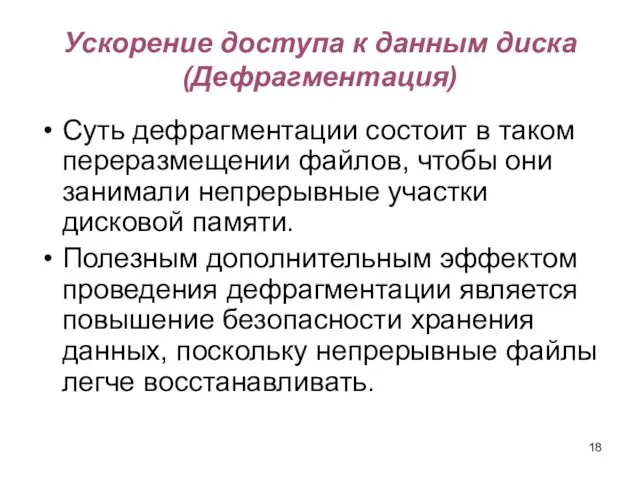 Ускорение доступа к данным диска (Дефрагментация)

• Суть дефрагментации состоит в таком переразмещении файлов, чтобы они занимали непрерывные участки дисковой памяти.

• Полезным дополнительным эффектом проведения дефрагментации является повышение безопасности хранения данных, поскольку непрерывные файлы легче восстанавливать.

18